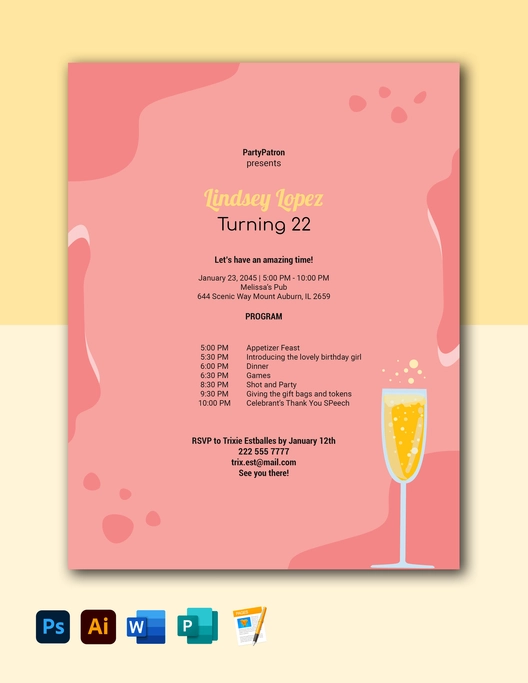 PartyPatron
presents

Lindsey Lopez
Turning 22

Let's have an amazing time!

January 23, 2045 | 5:00 PM - 10:00 PM
Melissa's Pub
644 Scenic Way Mount Auburn, IL 2659

PROGRAM

5:00 PM Appetizer Feast
5:30 PM Introducing the lovely birthday girl
6:00 PM Dinner
6:30 PM Games
8:30 PM Shot and Party
9:30 PM Giving the gift bags and tokens
10:00 PM Celebrant's Thank You SPeech

RSVP to Trixie Estballes by January 12th
222 555 7777
trix.est@mail.com
See you there!

Ps Ai W P